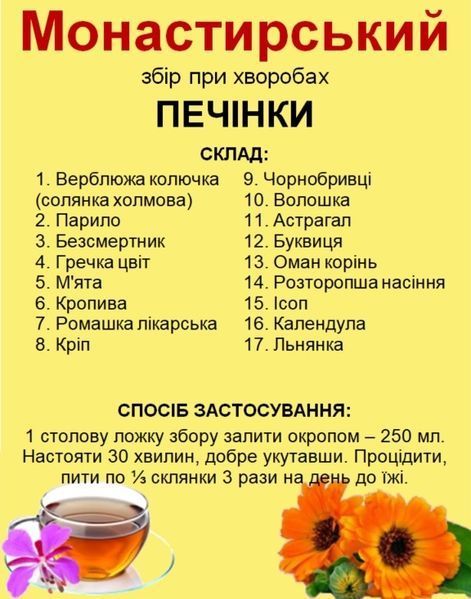 Монастирський

збір при хворобах

ПЕЧІНКИ

СКЛАД:

1. Верблюжа колючка (солянка холмова)
2. Парило
3. Безсмертник
4. Гречка цвіт
5. М'ята
6. Кропива
7. Ромашка лікарська
8. Кріп

9. Чорнобривці
10. Волошка
11. Астрагал
12. Буквиця
13. Оман корінь
14. Розторопша насіння
15. Ісоп
16. Календула
17. Льнянка

СПОСІБ ЗАСТОСУВАННЯ:

1 столову ложку збору залити окропом – 250 мл. Настояти 30 хвилин, добре укутавши. Процідити, пити по ⅓ склянки 3 рази на день до їжі.